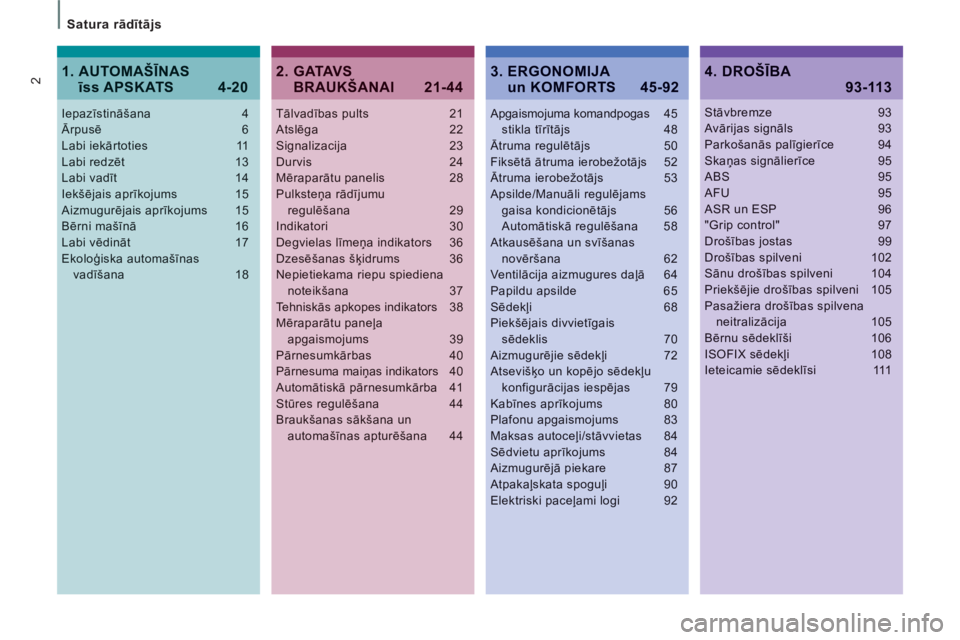 Satura rādītājs

2

1. AUTOMAŠĪNAS īss APSKATS 4-20

Iepazīstināšana 4
Ārpusē 6
Labi iekārtoties 11
Labi redzēt 13
Labi vadīt 14
Iekšējais aprīkojums 15
Aizmugurējais aprīkojums 15
Bērni mašīnā 16
Labi vēdināt 17
Ekoloģiska automašīnas vadīšana 18

2. GATAVS BRAUKŠANAI 21-44

Tālvadības pults 21
Atslēga 22
Signalizacija 23
Durvis 24
Mēraparātu panelis 28
Pulksteņa rādījumu regulēšana 29
Indikatori 30
Degvielas līmeņa indikators 36
Dzesēšanas šķidrums 36
Nepietiekama riepu spiediena noteikšana 37
Tehniskās apkopes indikators 38
Mēraparātu paneļa apgaismojums 39
Pārnesumkārbas 40
Pārnesuma maiņas indikators 40
Automātiskā pārnesumkārba 41
Stūres regulēšana 44
Braukšanas sākšana un automašīnas apturēšana 44

3. ERGONOMIJA un KOMFORTS 45-92

Apgaismojuma komandpogas 45
stikla tīrītājs 48
Ātruma regulētājs 50
Fiksētā ātruma ierobežotājs 52
Ātruma ierobežotājs 53
Apsilde/Manuāli regulējams gaisa kondicionētājs 56
Automātiskā regulēšana 58
Atkausēšana un svīšanas novēršana 62
Ventilācija aizmugures daļā 64
Papildu apsilde 65
Sēdekļi 68
Piekšējais divvietīgais sēdeklis 70
Aizmugurējie sēdekļi 72
Atsevišķo un kopējo sēdekļu konfigurācijas iespējas 79
Kabīnes aprīkojums 80
Plafonu apgaismojums 83
Maksas autoceļi/stāvvietas 84
Sēdvietu aprīkojums 84
Aizmugurējā piekare 87
Atpakaļskata spoguļi 90
Elektriski paceļami logi 92

4. DROŠĪBA 93-113

Stāvbremze 93
Avārijas signāls 93
Parkošanās palīgierīce 94
Skaņas signālierīce 95
ABS 95
AFU 95
ASR un ESP 96
"Grip control" 97
Drošības jostas 99
Drošības spilveni 102
Sānu drošības spilveni 104
Priekšējie drošības spilveni 105
Pasažiera drošības spilvena neitralizācija 105
Bērnu sēdeklīši 106
ISOFIX sēdekļi 108
Ieteicamie sēdeklīsi 111

carmanualsonline.info